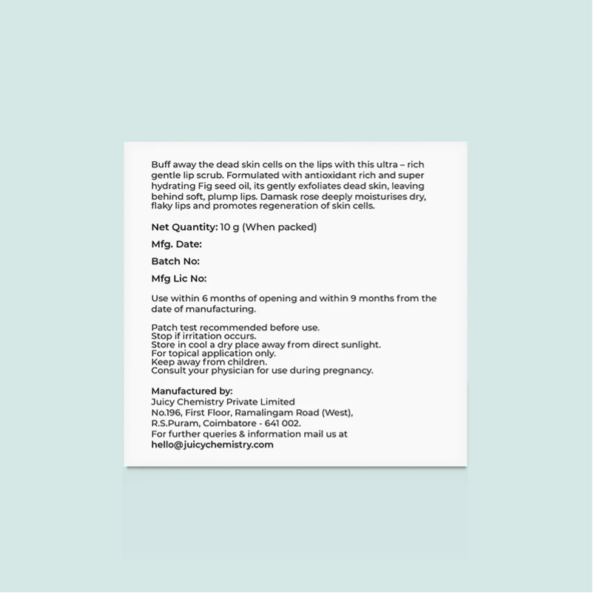 Buff away the dead skin cells on the lips with this ultra – rich gentle lip scrub. Formulated with antioxidant rich and super hydrating Fig seed oil, its gently exfoliates dead skin, leaving behind soft, plump lips. Damask rose deeply moisturises dry, flaky lips and promotes regeneration of skin cells.

Net Quantity: 10 g (When packed)

Mfg. Date:

Batch No:

Mfg Lic No:

Use within 6 months of opening and within 9 months from the date of manufacturing.

Patch test recommended before use.
Stop if irritation occurs.
Store in cool a dry place away from direct sunlight.
For topical application only.
Keep away from children.
Consult your physician for use during pregnancy.

Manufactured by:
Juicy Chemistry Private Limited
No.196, First Floor, Ramalingam Road (West),
R.S.Puram, Coimbatore - 641 002.
For further queries & information mail us at
hello@juicychemistry.com